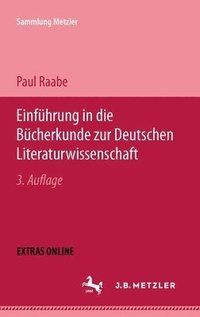 Sammlung Metzler

Paul Raabe

Einführung in die Bücherkunde zur Deutschen Literaturwissenschaft

3. Auflage

EXTRAS ONLINE

J.B. METZLER